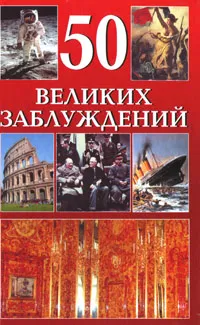 50
ВЕЛИКИХ
ЗАБЛУЖДЕНИЙ